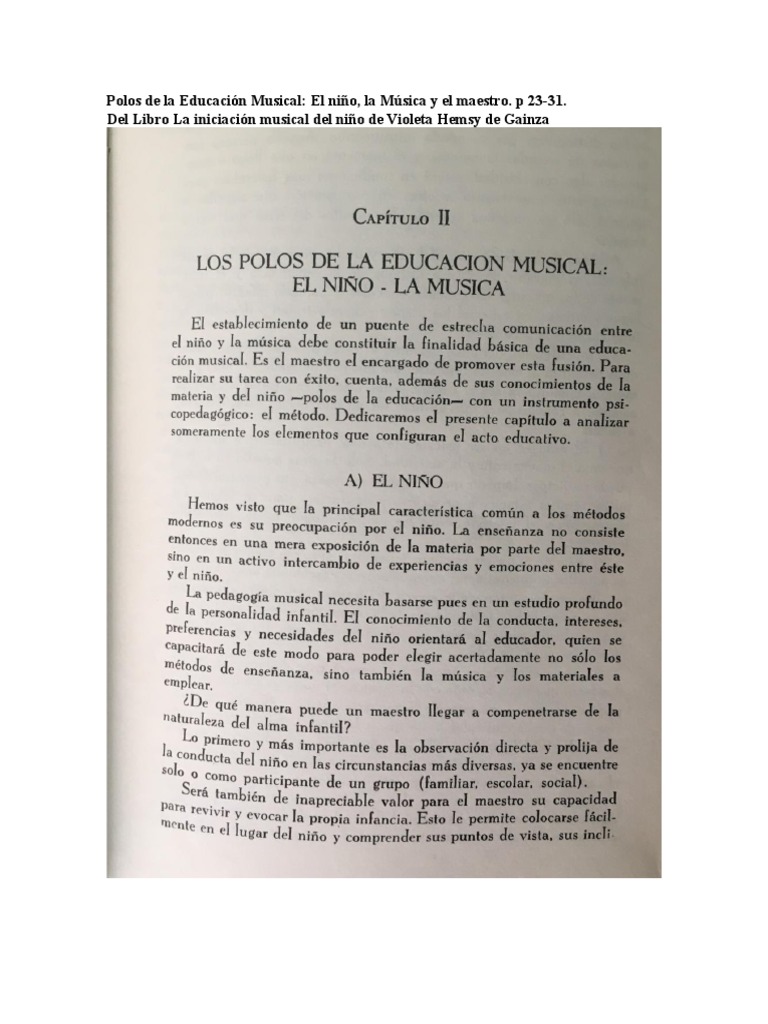 Polos de la Educación Musical: El niño, la Música y el maestro. p 23-31.
Del Libro La iniciación musical del niño de Violeta Hemsy de Gainza

CAPÍTULO II

LOS POLOS DE LA EDUCACION MUSICAL:
EL NIÑO - LA MUSICA

El establecimiento de un puente de estrecha comunicación entre el niño y la música debe constituir la finalidad básica de una educación musical. Es el maestro el encargado de promover esta fusión. Para realizar su tarea con éxito, cuenta, además de sus conocimientos de la materia y del niño —polos de la educación— con un instrumento psicopedagógico: el método. Dedicaremos el presente capítulo a analizar someramente los elementos que configuran el acto educativo.

A) EL NIÑO

Hemos visto que la principal característica común a los métodos modernos es su preocupación por el niño. La enseñanza no consiste entonces en una mera exposición de la materia por parte del maestro, sino en un activo intercambio de experiencias y emociones entre éste y el niño.

La pedagogía musical necesita basarse pues en un estudio profundo de la personalidad infantil. El conocimiento de la conducta, intereses, preferencias y necesidades del niño orientará al educador, quien se capacitará de este modo para poder elegir acertadamente no sólo los métodos de enseñanza, sino también la música y los materiales a emplear.

¿De qué manera puede un maestro llegar a compenetrarse de la naturaleza del alma infantil?

Lo primero y más importante es la observación directa y prolija de la conducta del niño en las circunstancias más diversas, ya se encuentre solo o como participante de un grupo (familiar, escolar, social).

Será también de inapreciable valor para el maestro su capacidad para revivir y evocar la propia infancia. Esto le permite colocarse fácilmente en el lugar del niño y comprender sus puntos de vista, sus incli-